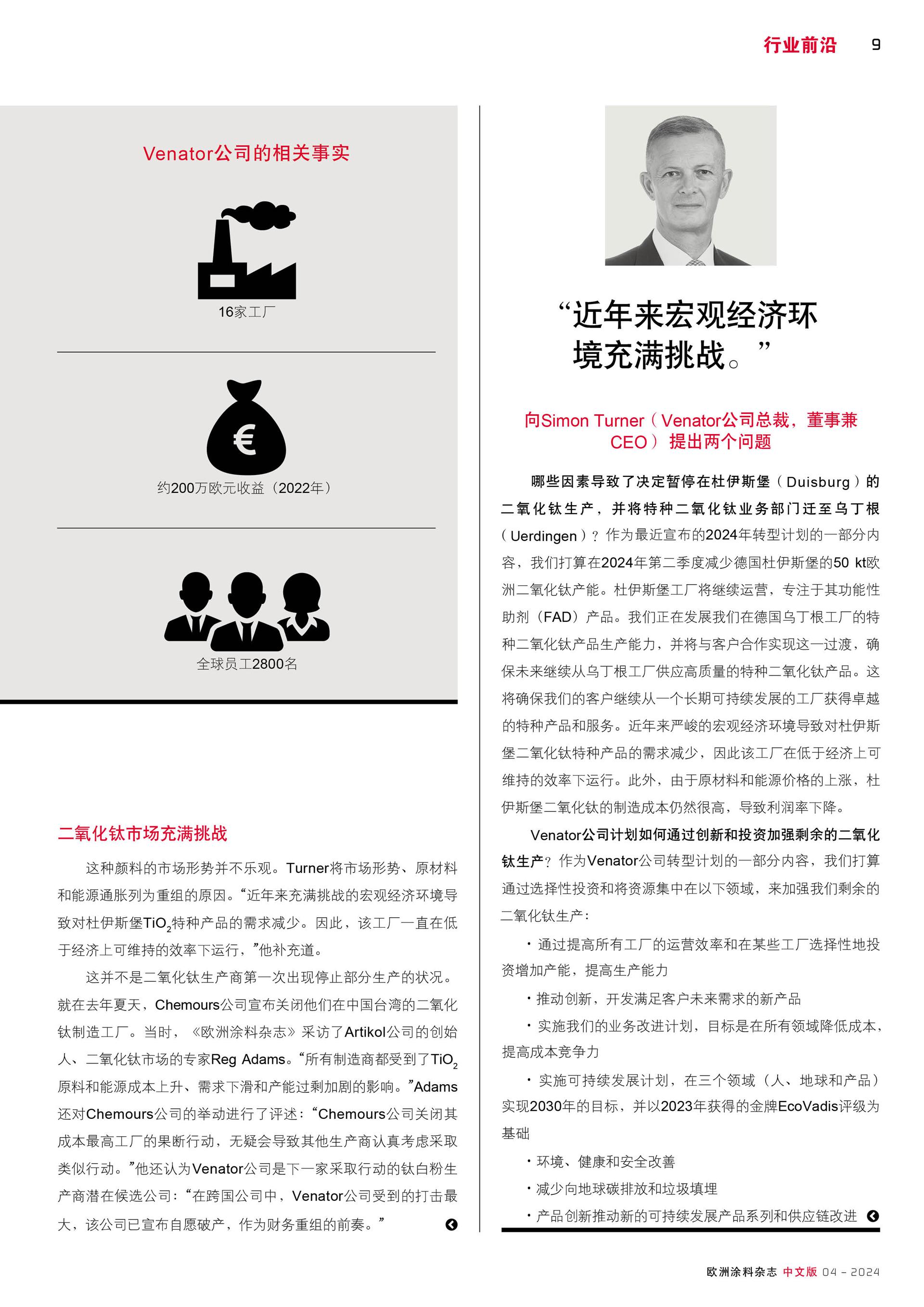 行业前沿 9

Venator公司的相关事实

16家工厂

约200万欧元收益（2022年）

全球员工2800名

二氧化钛市场充满挑战

这种颜料的市场形势并不乐观。Turner将市场形势、原材料和能源通胀列为重组的原因。“近年来充满挑战的宏观经济环境导致对杜伊斯堡$TiO_2$特种产品的需求减少。因此，该工厂一直在低于经济上可维持的效率下运行，”他补充道。

这并不是二氧化钛生产商第一次出现停止部分生产的状况。就在去年夏天，Chemours公司宣布关闭他们在中国台湾的二氧化钛制造工厂。当时，《欧洲涂料杂志》采访了Artikol公司的创始人、二氧化钛市场的专家Reg Adams。“所有制造商都受到了$TiO_2$原料和能源成本上升、需求下滑和产能过剩加剧的影响。”Adams还对Chemours公司的举动进行了评述：“Chemours公司关闭其成本最高工厂的果断行动，无疑会导致其他生产商认真考虑采取类似行动。”他还认为Venator公司是下一家采取行动的钛白粉生产商潜在候选公司：“在跨国公司中，Venator公司受到的打击最大，该公司已宣布自愿破产，作为财务重组的前奏。”

“近年来宏观经济环境充满挑战。”

向Simon Turner（Venator公司总裁，董事兼CEO）提出两个问题

哪些因素导致了决定暂停在杜伊斯堡（Duisburg）的二氧化钛生产，并将特种二氧化钛业务部门迁至乌丁根（Uerdingen）？作为最近宣布的2024年转型计划的一部分内容，我们打算在2024年第二季度减少德国杜伊斯堡的50 kt欧洲二氧化钛产能。杜伊斯堡工厂将继续运营，专注于其功能性助剂（FAD）产品。我们正在发展我们在德国乌丁根工厂的特种二氧化钛产品生产能力，并将与客户合作实现这一过渡，确保未来继续从乌丁根工厂供应高质量的特种二氧化钛产品。这将确保我们的客户继续从一个长期可持续发展的工厂获得卓越的特种产品和服务。近年来严峻的宏观经济环境导致对杜伊斯堡二氧化钛特种产品的需求减少，因此该工厂在低于经济上可维持的效率下运行。此外，由于原材料和能源价格的上涨，杜伊斯堡二氧化钛的制造成本仍然很高，导致利润率下降。

Venator公司计划如何通过创新和投资加强剩余的二氧化钛生产？作为Venator公司转型计划的一部分内容，我们打算通过选择性投资和将资源集中在以下领域，来加强我们剩余的二氧化钛生产：

• 通过提高所有工厂的运营效率和在某些工厂选择性地投资增加产能，提高生产能力

• 推动创新，开发满足客户未来需求的新产品

• 实施我们的业务改进计划，目标是在所有领域降低成本，提高成本竞争力

• 实施可持续发展计划，在三个领域（人、地球和产品）实现2030年的目标，并以2023年获得的金牌EcoVadis评级为基础

• 环境、健康和安全改善

• 减少向地球碳排放和垃圾填埋

• 产品创新推动新的可持续发展产品系列和供应链改进

欧洲涂料杂志 中文版 04 - 2024